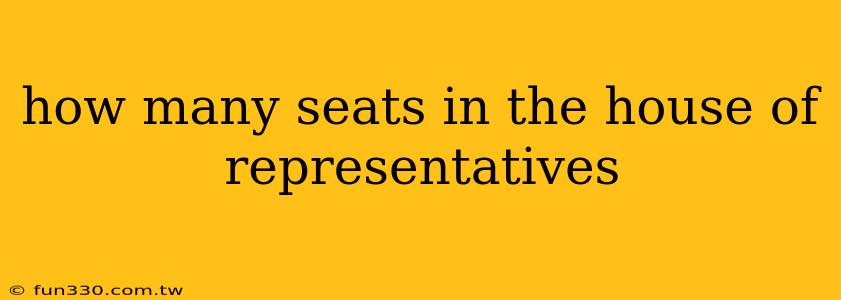 how many seats in the house of representatives

© fun330.com.tw